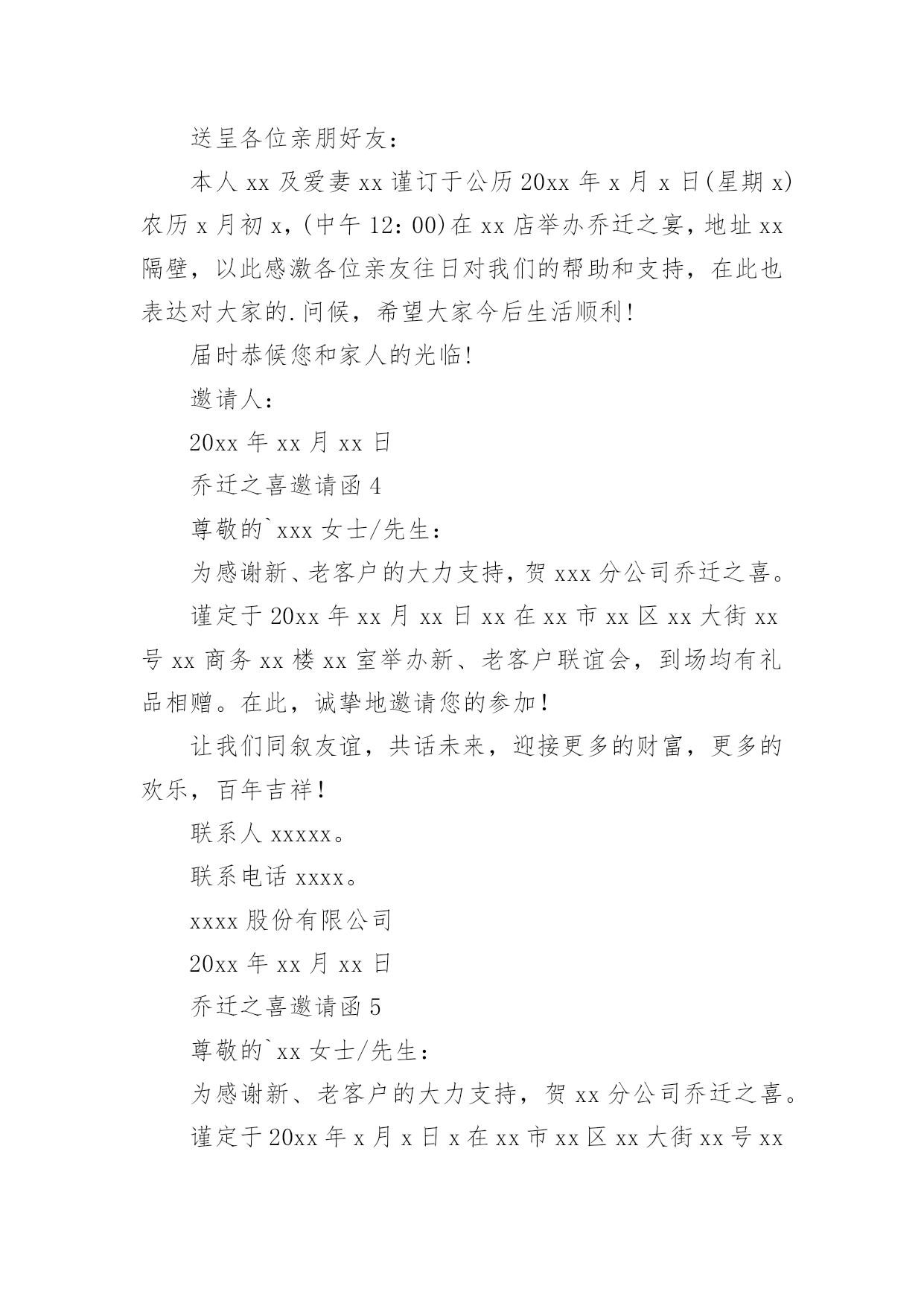 送呈各位亲朋好友：

本人 xx 及爱妻 xx 谨订于公历 20xx 年 x 月 x 日(星期 x)农历 x 月初 x，(中午 12：00)在 xx 店举办乔迁之宴，地址 xx 隔壁，以此感激各位亲友往日对我们的帮助和支持，在此也表达对大家的.问候，希望大家今后生活顺利！

届时恭候您和家人的光临！

邀请人：

20xx 年 xx 月 xx 日

乔迁之喜邀请函 4

尊敬的`xxx 女士/先生：

为感谢新、老客户的大力支持，贺 xxx 分公司乔迁之喜。

谨定于 20xx 年 xx 月 xx 日 xx 在 xx 市 xx 区 xx 大街 xx 号 xx 商务 xx 楼 xx 室举办新、老客户联谊会，到场均有礼品相赠。在此，诚挚地邀请您的参加！

让我们同叙友谊，共话未来，迎接更多的财富，更多的欢乐，百年吉祥！

联系人 xxxxx。

联系电话 xxxx。

xxxx 股份有限公司

20xx 年 xx 月 xx 日

乔迁之喜邀请函 5

尊敬的`xx 女士/先生：

为感谢新、老客户的大力支持，贺 xx 分公司乔迁之喜。

谨定于 20xx 年 x 月 x 日 x 在 xx 市 xx 区 xx 大街 xx 号 xx